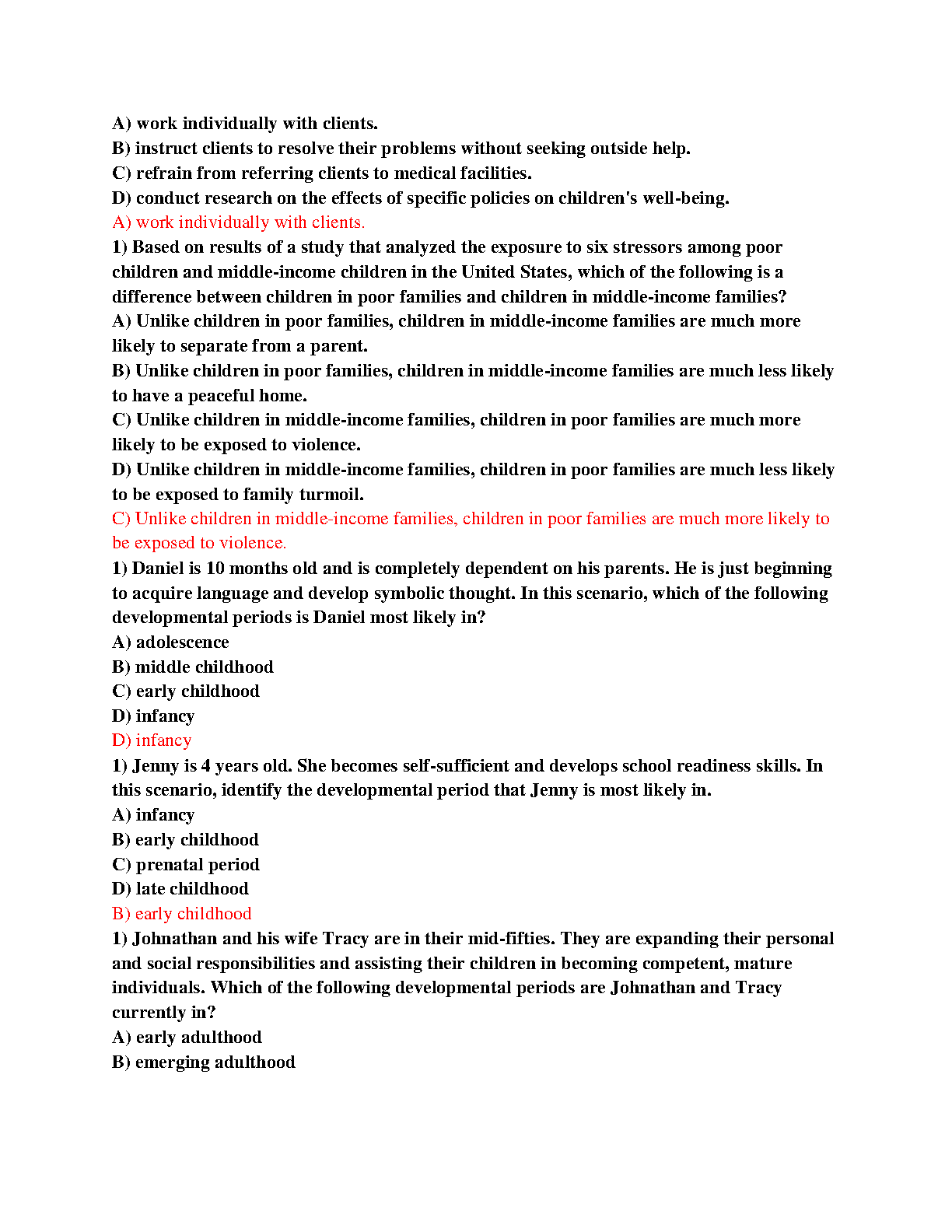 A) work individually with clients.
B) instruct clients to resolve their problems without seeking outside help.
C) refrain from referring clients to medical facilities.
D) conduct research on the effects of specific policies on children's well-being.
A) work individually with clients.

1) Based on results of a study that analyzed the exposure to six stressors among poor children and middle-income children in the United States, which of the following is a difference between children in poor families and children in middle-income families?
A) Unlike children in poor families, children in middle-income families are much more likely to separate from a parent.
B) Unlike children in poor families, children in middle-income families are much less likely to have a peaceful home.
C) Unlike children in middle-income families, children in poor families are much more likely to be exposed to violence.
D) Unlike children in middle-income families, children in poor families are much less likely to be exposed to family turmoil.
C) Unlike children in middle-income families, children in poor families are much more likely to be exposed to violence.

1) Daniel is 10 months old and is completely dependent on his parents. He is just beginning to acquire language and develop symbolic thought. In this scenario, which of the following developmental periods is Daniel most likely in?
A) adolescence
B) middle childhood
C) early childhood
D) infancy
D) infancy

1) Jenny is 4 years old. She becomes self-sufficient and develops school readiness skills. In this scenario, identify the developmental period that Jenny is most likely in.
A) infancy
B) early childhood
C) prenatal period
D) late childhood
B) early childhood

1) Johnathan and his wife Tracy are in their mid-fifties. They are expanding their personal and social responsibilities and assisting their children in becoming competent, mature individuals. Which of the following developmental periods are Johnathan and Tracy currently in?
A) early adulthood
B) emerging adulthood